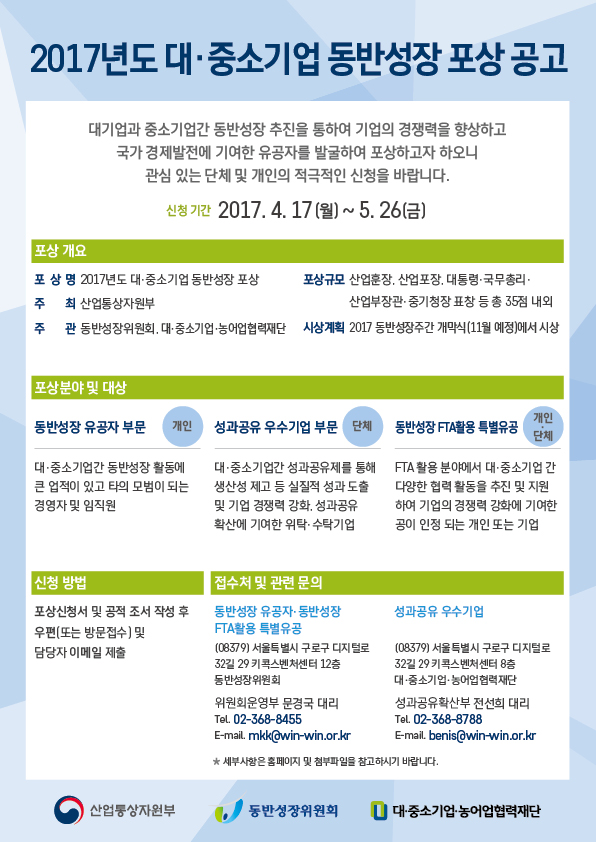 2017년도 대·중소기업 동반성장 포상 공고

대기업과 중소기업간 동반성장 추진을 통하여 기업의 경쟁력을 향상하고 국가 경제발전에 기여한 유공자를 발굴하여 포상하고자 하오니 관심 있는 단체 및 개인의 적극적인 신청을 바랍니다.

신청 기간 2017. 4. 17(월) ~ 5. 26(금)

포상 개요

포 상 명 2017년도 대·중소기업 동반성장 포상
주 최 산업통상자원부
주 관 동반성장위원회, 대·중소기업·농어업협력재단

포상규모 산업훈장, 산업포장, 대통령·국무총리·산업부장관·중기청장 표창 등 총 35점 내외
시상계획 2017 동반성장주간 개막식(11월 예정)에서 시상

포상분야 및 대상

동반성장 유공자 부문 개인
대·중소기업간 동반성장 활동에 큰 업적이 있고 타의 모범이 되는 경영자 및 임직원

성과공유 우수기업 부문 단체
대·중소기업간 성과공유제를 통해 생산성 제고 등 실질적 성과 도출 및 기업 경쟁력 강화, 성과공유 확산에 기여한 위탁·수탁기업

동반성장 FTA활용 특별유공 개인 단체
FTA 활용 분야에서 대·중소기업 간 다양한 협력 활동을 추진 및 지원하여 기업의 경쟁력 강화에 기여한 공이 인정 되는 개인 또는 기업

신청 방법

포상신청서 및 공적 조서 작성 후 우편(또는 방문접수) 및 담당자 이메일 제출

접수처 및 관련 문의

동반성장 유공자·동반성장 FTA활용 특별유공
(08379) 서울특별시 구로구 디지털로 32길 29 키콕스벤처센터 12층 동반성장위원회
위원회운영부 문경국 대리
Tel. 02-368-8455
E-mail. mkk@win-win.or.kr

성과공유 우수기업
(08379) 서울특별시 구로구 디지털로 32길 29 키콕스벤처센터 8층 대·중소기업·농어업협력재단
성과공유확산부 전선희 대리
Tel. 02-368-8788
E-mail. benis@win-win.or.kr

★ 세부사항은 홈페이지 및 첨부파일을 참고하시기 바랍니다.

산업통상자원부 동반성장위원회 대·중소기업·농어업협력재단